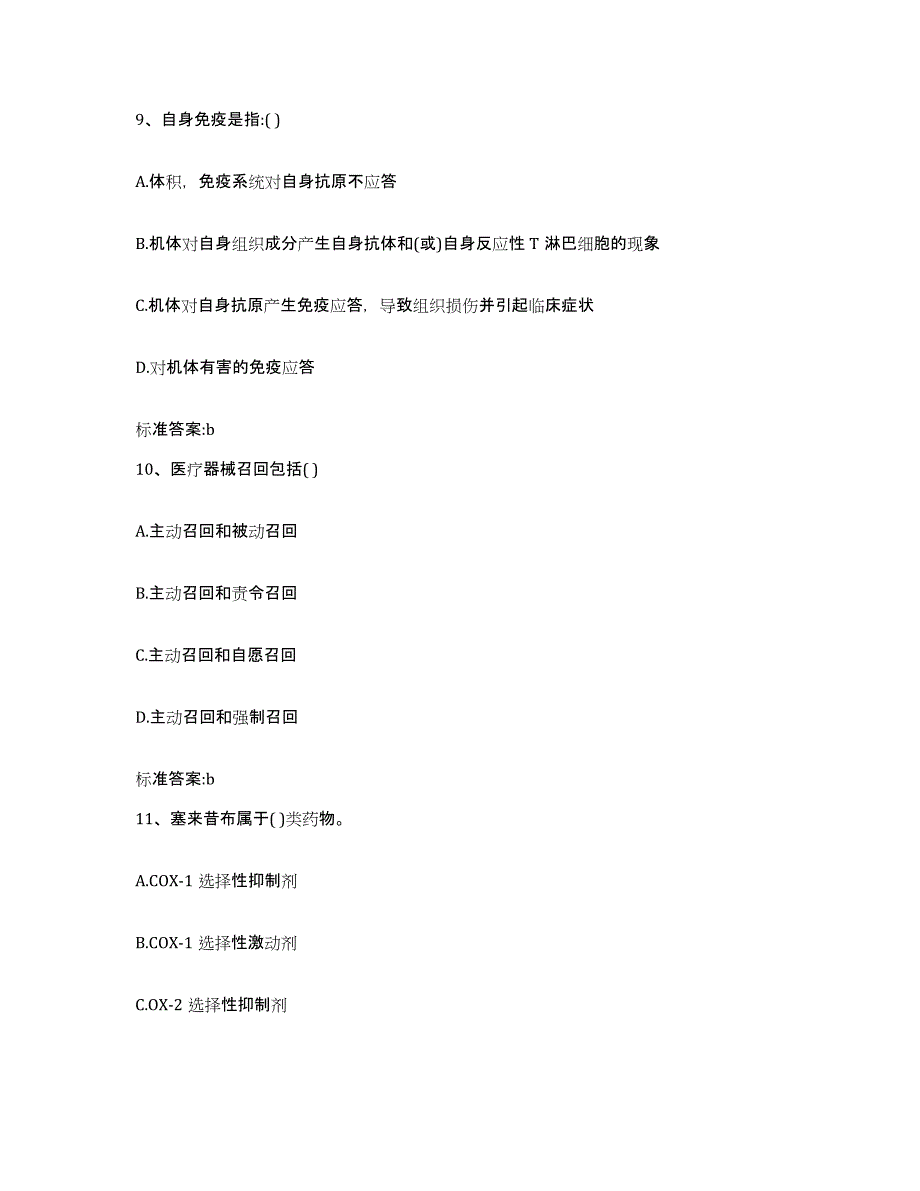 9、自身免疫是指:( )

A.体积，免疫系统对自身抗原不应答

B.机体对自身组织成分产生自身抗体和(或)自身反应性 T 淋巴细胞的现象

C.机体对自身抗原产生免疫应答，导致组织损伤并引起临床症状

D.对机体有害的免疫应答

标准答案:b

10、医疗器械召回包括( )

A.主动召回和被动召回

B.主动召回和责令召回

C.主动召回和自愿召回

D.主动召回和强制召回

标准答案:b

11、塞来昔布属于( )类药物。

A.COX-1 选择性抑制剂

B.COX-1 选择性激动剂

C.OX-2 选择性抑制剂